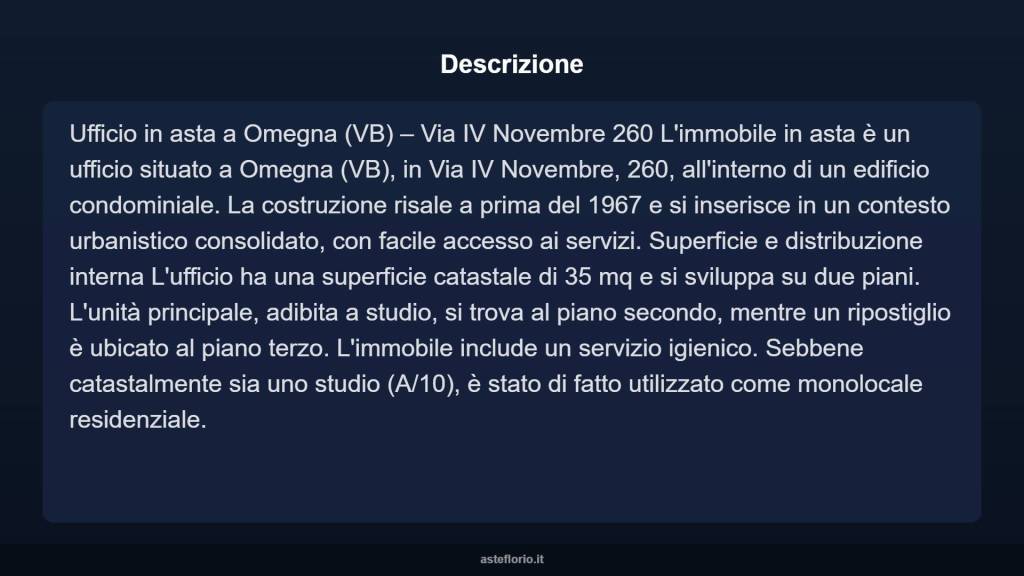 Descrizione

Ufficio in asta a Omegna (VB) – Via IV Novembre 260 L'immobile in asta è un ufficio situato a Omegna (VB), in Via IV Novembre, 260, all'interno di un edificio condominiale. La costruzione risale a prima del 1967 e si inserisce in un contesto urbanistico consolidato, con facile accesso ai servizi. Superficie e distribuzione interna L'ufficio ha una superficie catastale di 35 mq e si sviluppa su due piani. L'unità principale, adibita a studio, si trova al piano secondo, mentre un ripostiglio è ubicato al piano terzo. L'immobile include un servizio igienico. Sebbene catastalmente sia uno studio (A/10), è stato di fatto utilizzato come monolocale residenziale.

asteflorio.it